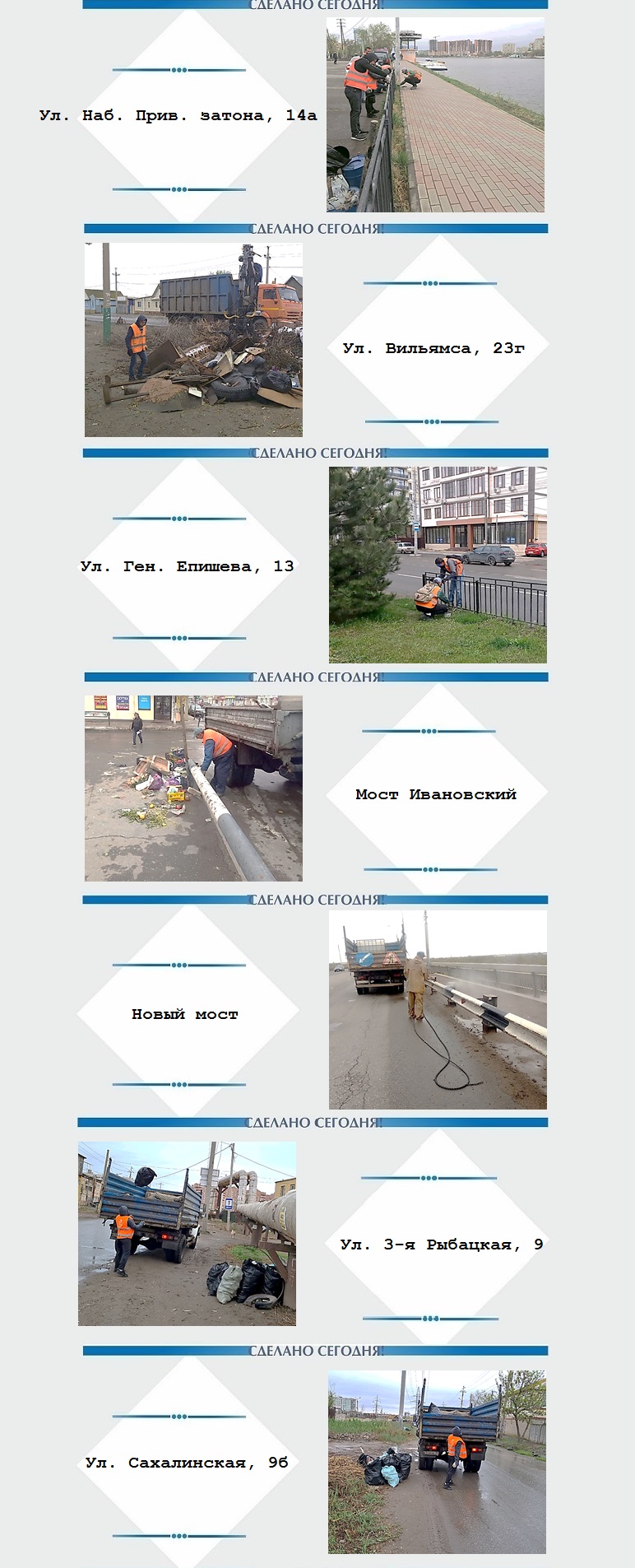 СДЕЛАНО СЕГОДНЯ!

Ул. Наб. Прив. затона, 14а

СДЕЛАНО СЕГОДНЯ!

Ул. Вильямса, 23г

СДЕЛАНО СЕГОДНЯ!

Ул. Ген. Епишева, 13

СДЕЛАНО СЕГОДНЯ!

Мост Ивановский

СДЕЛАНО СЕГОДНЯ!

Новый мост

СДЕЛАНО СЕГОДНЯ!

Ул. 3-я Рыбацкая, 9

СДЕЛАНО СЕГОДНЯ!

Ул. Сахалинская, 9б